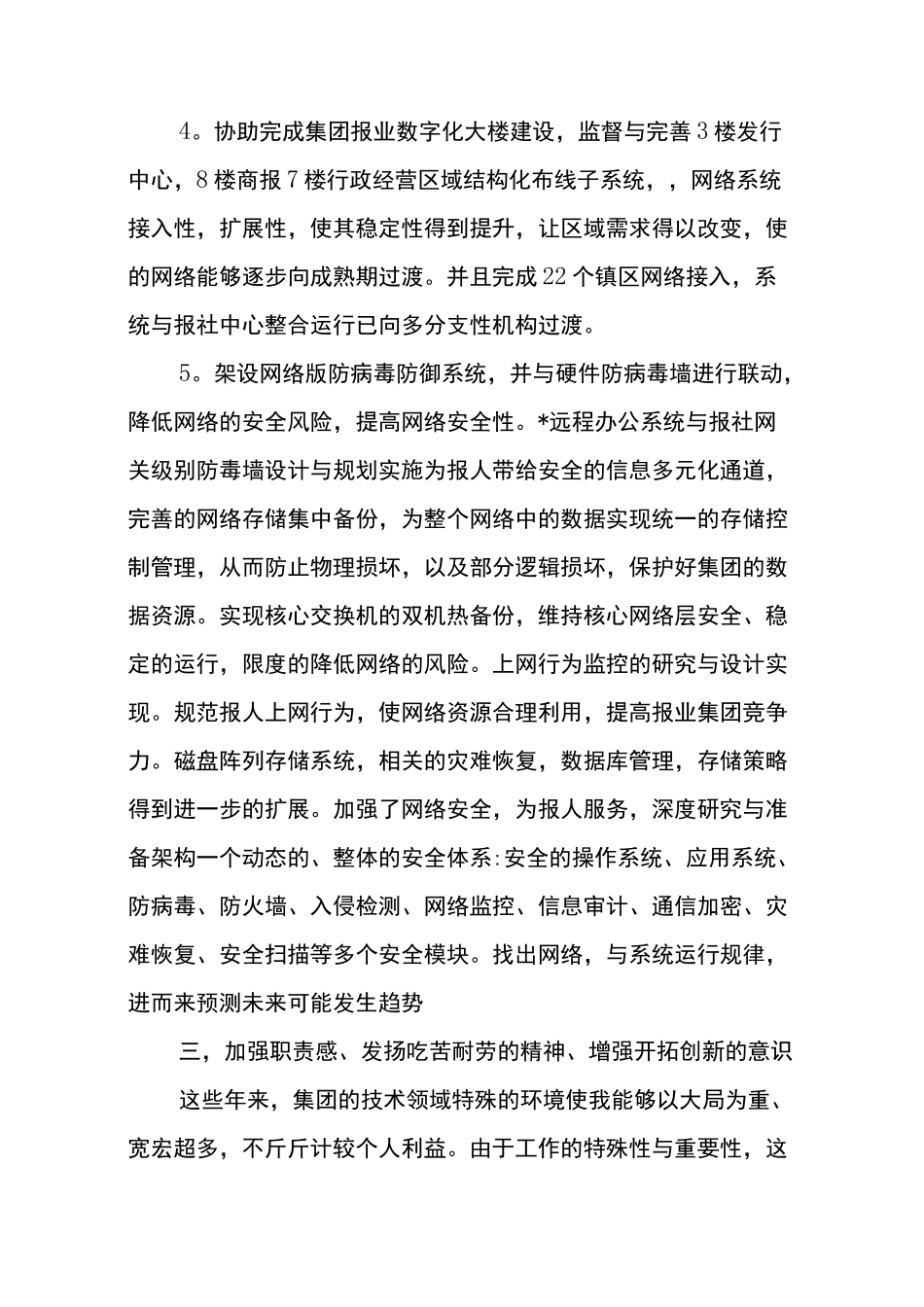 4。协助完成集团报业数字化大楼建设，监督与完善3楼发行中心，8楼商报7楼行政经营区域结构化布线子系统，，网络系统接入性，扩展性，使其稳定性得到提升，让区域需求得以改变，使的网络能够逐步向成熟期过渡。并且完成22个镇区网络接入，系统与报社中心整合运行已向多分支性机构过渡。

5。架设网络版防病毒防御系统，并与硬件防病毒墙进行联动，降低网络的安全风险，提高网络安全性。*远程办公系统与报社网关级别防毒墙设计与规划实施为报人带给安全的信息多元化通道，完善的网络存储集中备份，为整个网络中的数据实现统一的存储控制管理，从而防止物理损坏，以及部分逻辑损坏，保护好集团的数据资源。实现核心交换机的双机热备份，维持核心网络层安全、稳定的运行，限度的降低网络的风险。上网行为监控的研究与设计实现。规范报人上网行为，使网络资源合理利用，提高报业集团竞争力。磁盘阵列存储系统，相关的灾难恢复，数据库管理，存储策略得到进一步的扩展。加强了网络安全，为报人服务，深度研究与准备架构一个动态的、整体的安全体系:安全的操作系统、应用系统、防病毒、防火墙、入侵检测、网络监控、信息审计、通信加密、灾难恢复、安全扫描等多个安全模块。找出网络，与系统运行规律，进而来预测未来可能发生趋势

三，加强职责感、发扬吃苦耐劳的精神、增强开拓创新的意识

这些年来，集团的技术领域特殊的环境使我能够以大局为重、宽宏超多，不斤斤计较个人利益。由于工作的特殊性与重要性，这